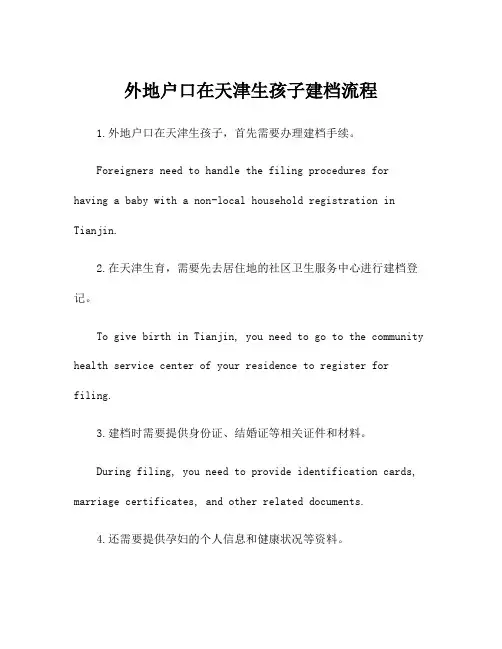 外地户口在天津生孩子建档流程

1.外地户口在天津生孩子，首先需要办理建档手续。

Foreigners need to handle the filing procedures for having a baby with a non-local household registration in Tianjin.

2.在天津生育，需要先去居住地的社区卫生服务中心进行建档登记。

To give birth in Tianjin, you need to go to the community health service center of your residence to register for filing.

3.建档时需要提供身份证、结婚证等相关证件和材料。

During filing, you need to provide identification cards, marriage certificates, and other related documents.

4.还需要提供孕妇的个人信息和健康状况等资料。